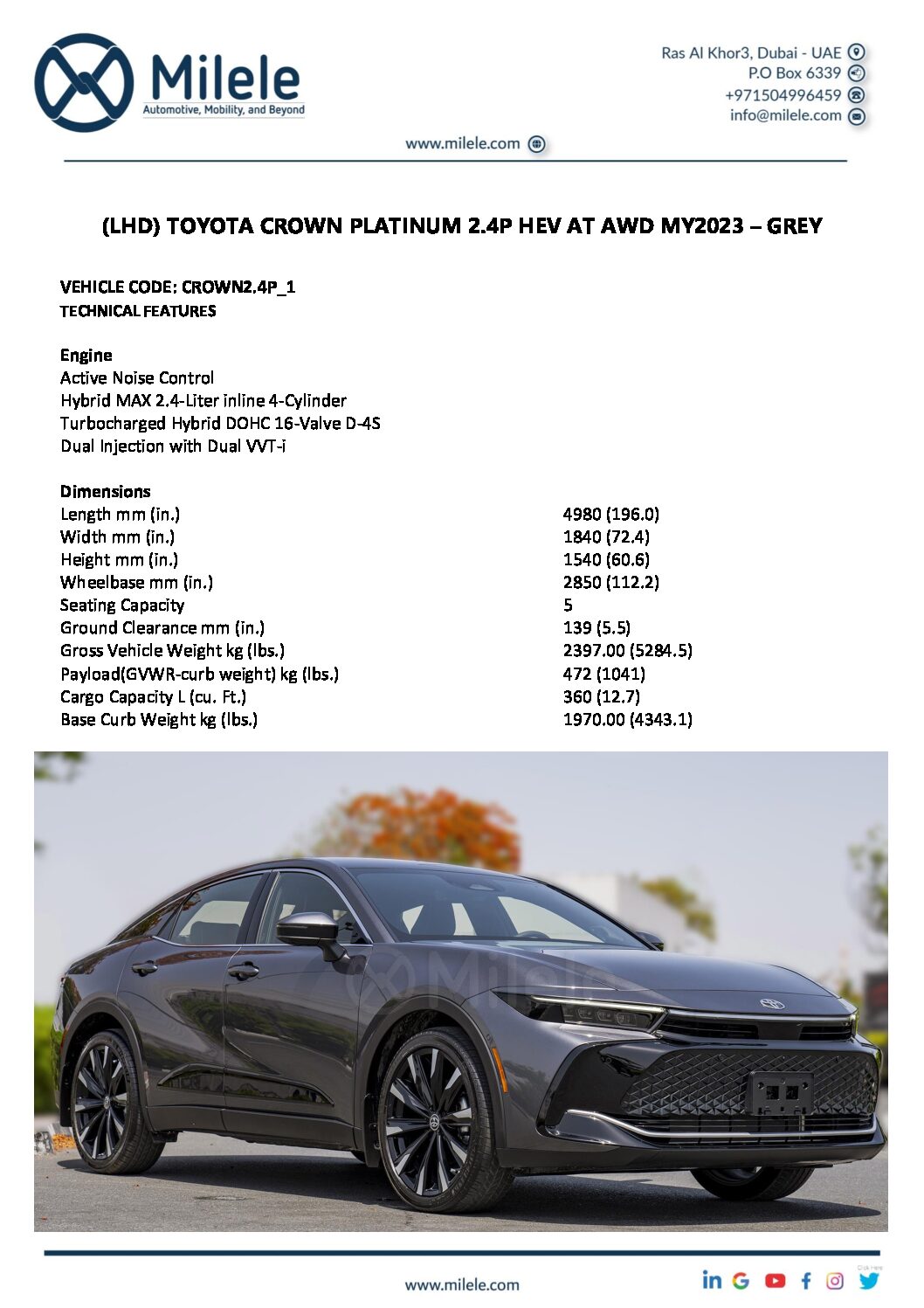 Milele
Automotive, Mobility, and Beyond

Ras Al Khor3, Dubai - UAE
P.O Box 6339
+971504996459
info@milele.com

www.milele.com

(LHD) TOYOTA CROWN PLATINUM 2.4P HEV AT AWD MY2023 – GREY

VEHICLE CODE: CROWN2.4P_1
TECHNICAL FEATURES

Engine
Active Noise Control
Hybrid MAX 2.4-Liter inline 4-Cylinder
Turbocharged Hybrid DOHC 16-Valve D-4S
Dual Injection with Dual VVT-i

Dimensions

| | |
|---|---|
| Length mm (in.) | 4980 (196.0) |
| Width mm (in.) | 1840 (72.4) |
| Height mm (in.) | 1540 (60.6) |
| Wheelbase mm (in.) | 2850 (112.2) |
| Seating Capacity | 5 |
| Ground Clearance mm (in.) | 139 (5.5) |
| Gross Vehicle Weight kg (lbs.) | 2397.00 (5284.5) |
| Payload(GVWR-curb weight) kg (lbs.) | 472 (1041) |
| Cargo Capacity L (cu. Ft.) | 360 (12.7) |
| Base Curb Weight kg (lbs.) | 1970.00 (4343.1) |

Milele

www.milele.com

Click Here